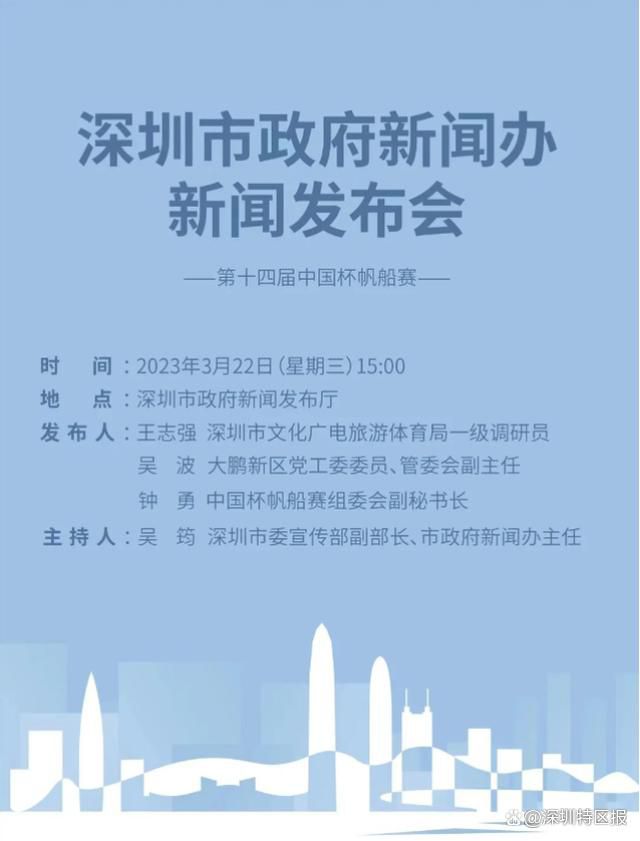 深圳市政府新闻办
新闻发布会

——第十四届中国杯帆船赛——

时　间：2023年3月22日（星期三）15:00
地　点：深圳市政府新闻发布厅
发布人：王志强　深圳市文化广电旅游体育局一级调研员
吴　波　大鹏新区党工委委员、管委会副主任
钟　勇　中国杯帆船赛组委会副秘书长
主持人：吴　筠　深圳市委宣传部副部长、市政府新闻办主任

@深圳特区报